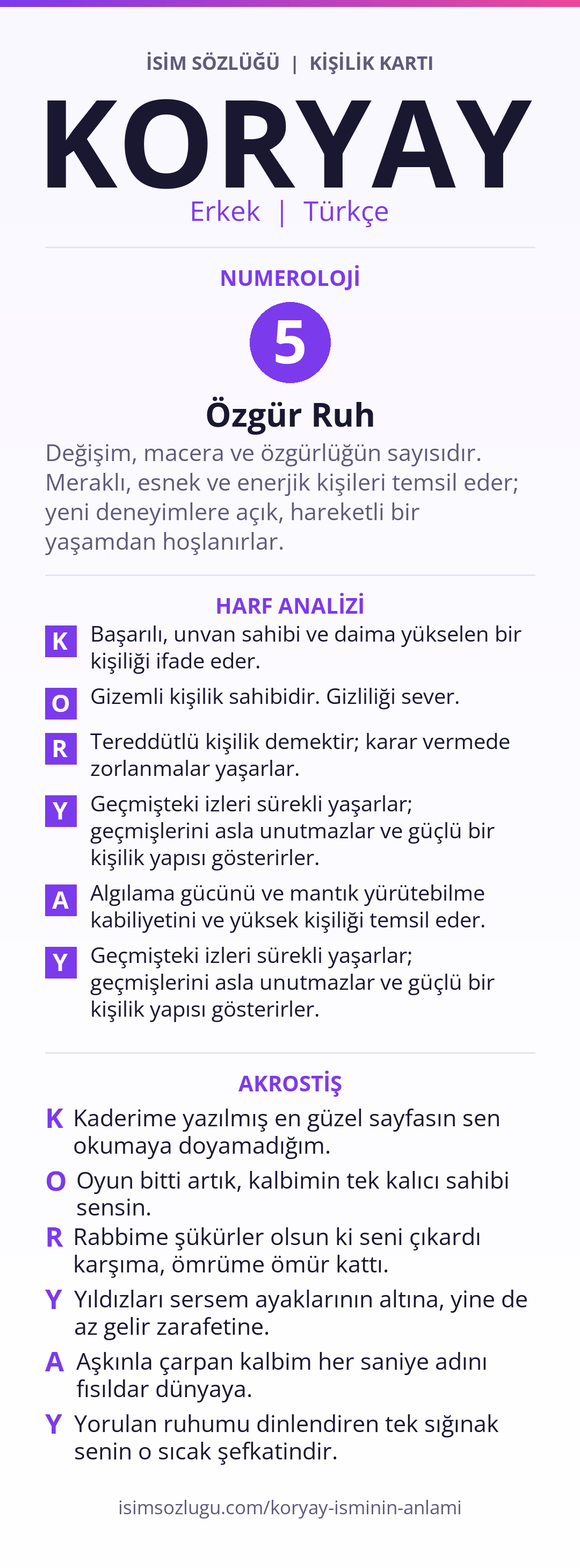 İSİM SÖZLÜĞÜ | KİŞİLİK KARTI

KORYAY

Erkek | Türkçe

NUMEROLOJİ

5

Özgür Ruh

Değişim, macera ve özgürlüğün sayısıdır. Meraklı, esnek ve enerjik kişileri temsil eder; yeni deneyimlere açık, hareketli bir yaşamdan hoşlanırlar.

HARF ANALİZİ

K Başarılı, unvan sahibi ve daima yükselen bir kişiliği ifade eder.

O Gizemli kişilik sahibidir. Gizliliği sever.

R Tereddütlü kişilik demektir; karar vermede zorlanmalar yaşarlar.

Y Geçmişteki izleri sürekli yaşarlar; geçmişlerini asla unutmazlar ve güçlü bir kişilik yapısı gösterirler.

A Algılama gücünü ve mantık yürütebilme kabiliyetini ve yüksek kişiliği temsil eder.

Y Geçmişteki izleri sürekli yaşarlar; geçmişlerini asla unutmazlar ve güçlü bir kişilik yapısı gösterirler.

AKROSTİŞ

K Kaderime yazılmış en güzel sayfasın sen okumaya doyamadığım.

O Oyun bitti artık, kalbimin tek kalıcı sahibi sensin.

R Rabbime şükürler olsun ki seni çıkardı karşıma, ömrüme ömür kattı.

Y Yıldızları sersem ayaklarının altına, yine de az gelir zarafetine.

A Aşkınla çarpan kalbim her saniye adını fısıldar dünyaya.

Y Yorulan ruhumu dinlendiren tek sığınak senin o sıcak şefkatindir.

isimsozlugu.com/koryay-isminin-anlami